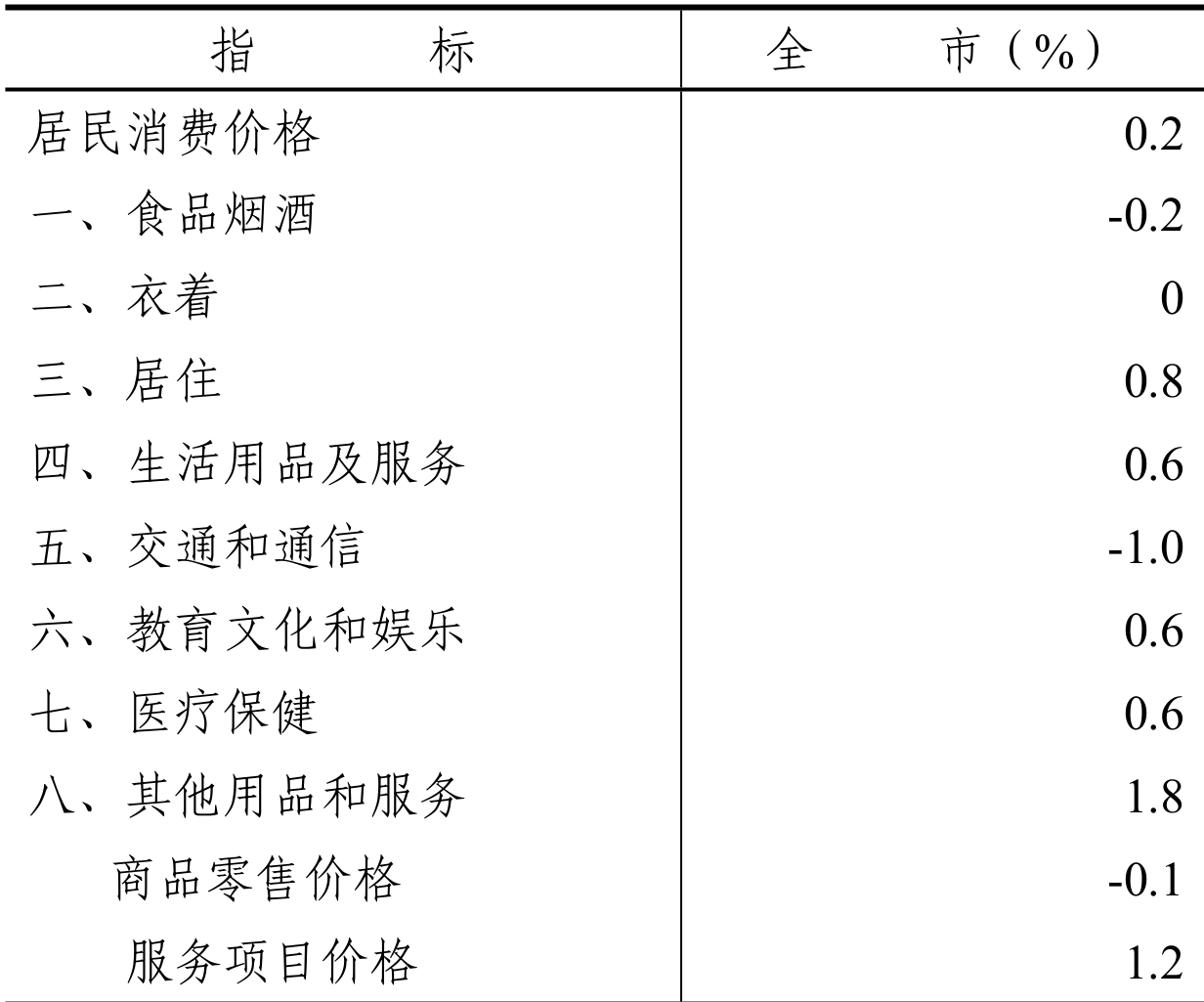 | 指　　标 | 全　　市（%） |
|---|---|
| 居民消费价格 | 0.2 |
| 一、食品烟酒 | -0.2 |
| 二、衣着 | 0 |
| 三、居住 | 0.8 |
| 四、生活用品及服务 | 0.6 |
| 五、交通和通信 | -1.0 |
| 六、教育文化和娱乐 | 0.6 |
| 七、医疗保健 | 0.6 |
| 八、其他用品和服务 | 1.8 |
| 商品零售价格 | -0.1 |
| 服务项目价格 | 1.2 |